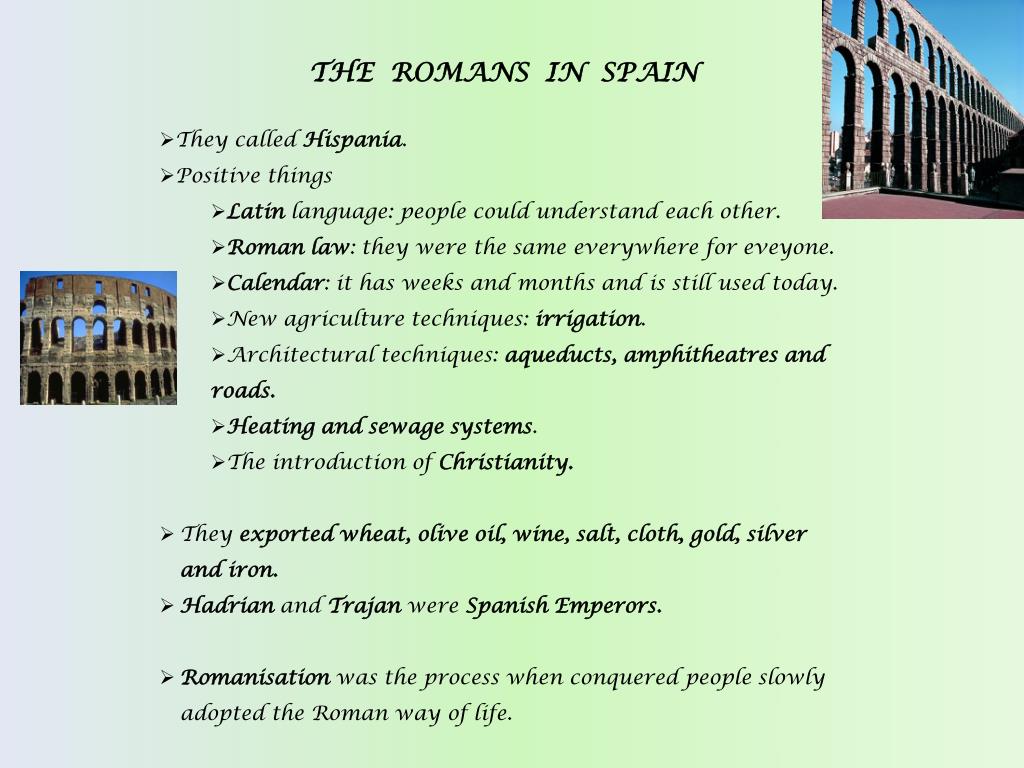 THE ROMANS IN SPAIN

➢They called Hispania.
➢Positive things
➢Latin language: people could understand each other.
➢Roman law: they were the same everywhere for eveyone.
➢Calendar: it has weeks and months and is still used today.
➢New agriculture techniques: irrigation.
➢Architectural techniques: aqueducts, amphitheatres and roads.
➢Heating and sewage systems.
➢The introduction of Christianity.

➢ They exported wheat, olive oil, wine, salt, cloth, gold, silver and iron.
➢ Hadrian and Trajan were Spanish Emperors.

➢ Romanisation was the process when conquered people slowly adopted the Roman way of life.